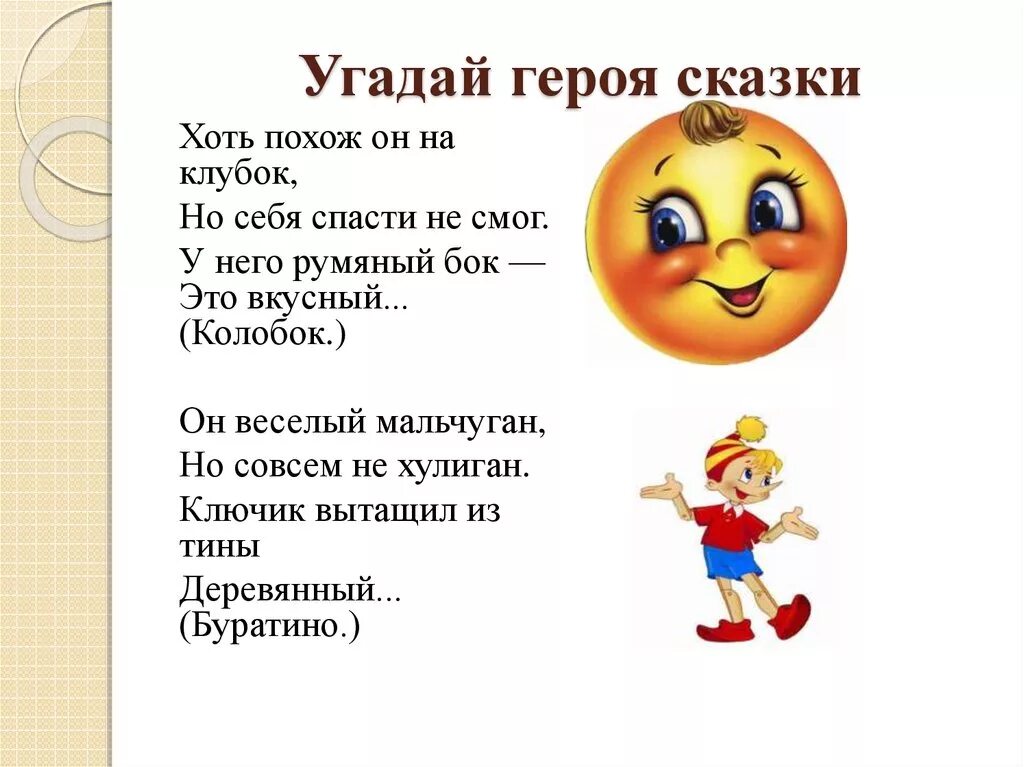 Угадай героя сказки

Хоть похож он на клубок,
Но себя спасти не смог.
У него румяный бок —
Это вкусный...
(Колобок.)

Он веселый мальчуган,
Но совсем не хулиган.
Ключик вытащил из тины
Деревянный...
(Буратино.)